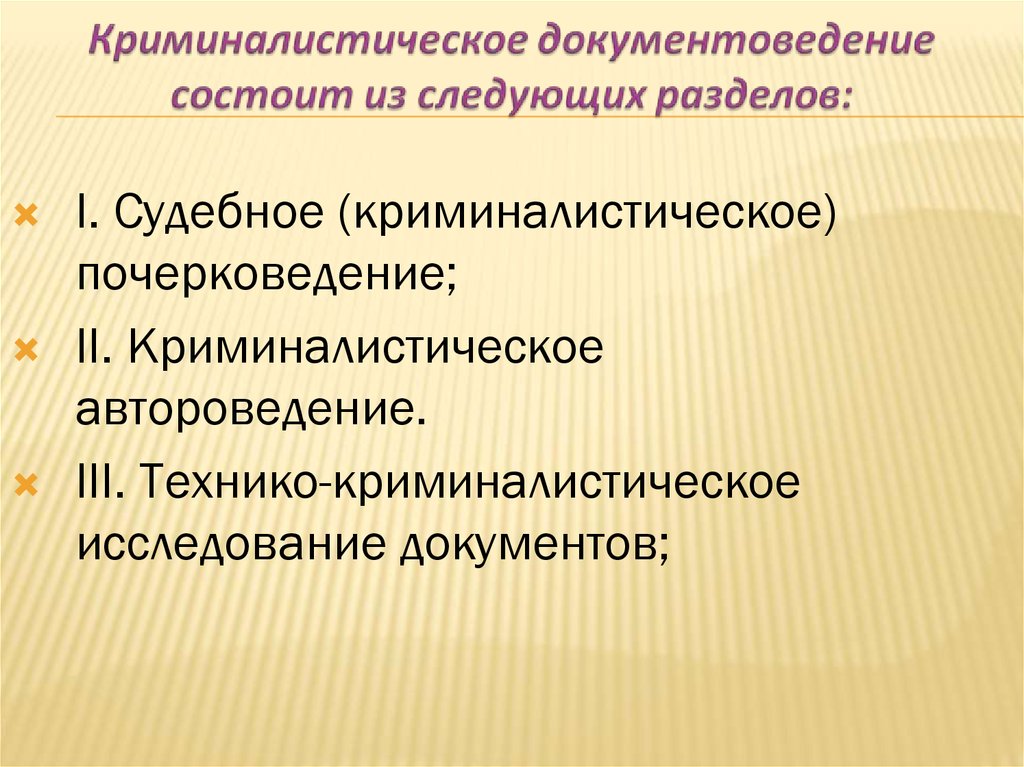 Криминалистическое документоведение состоит из следующих разделов:

I. Судебное (криминалистическое) почерковедение;

II. Криминалистическое автороведение.

III. Технико-криминалистическое исследование документов;